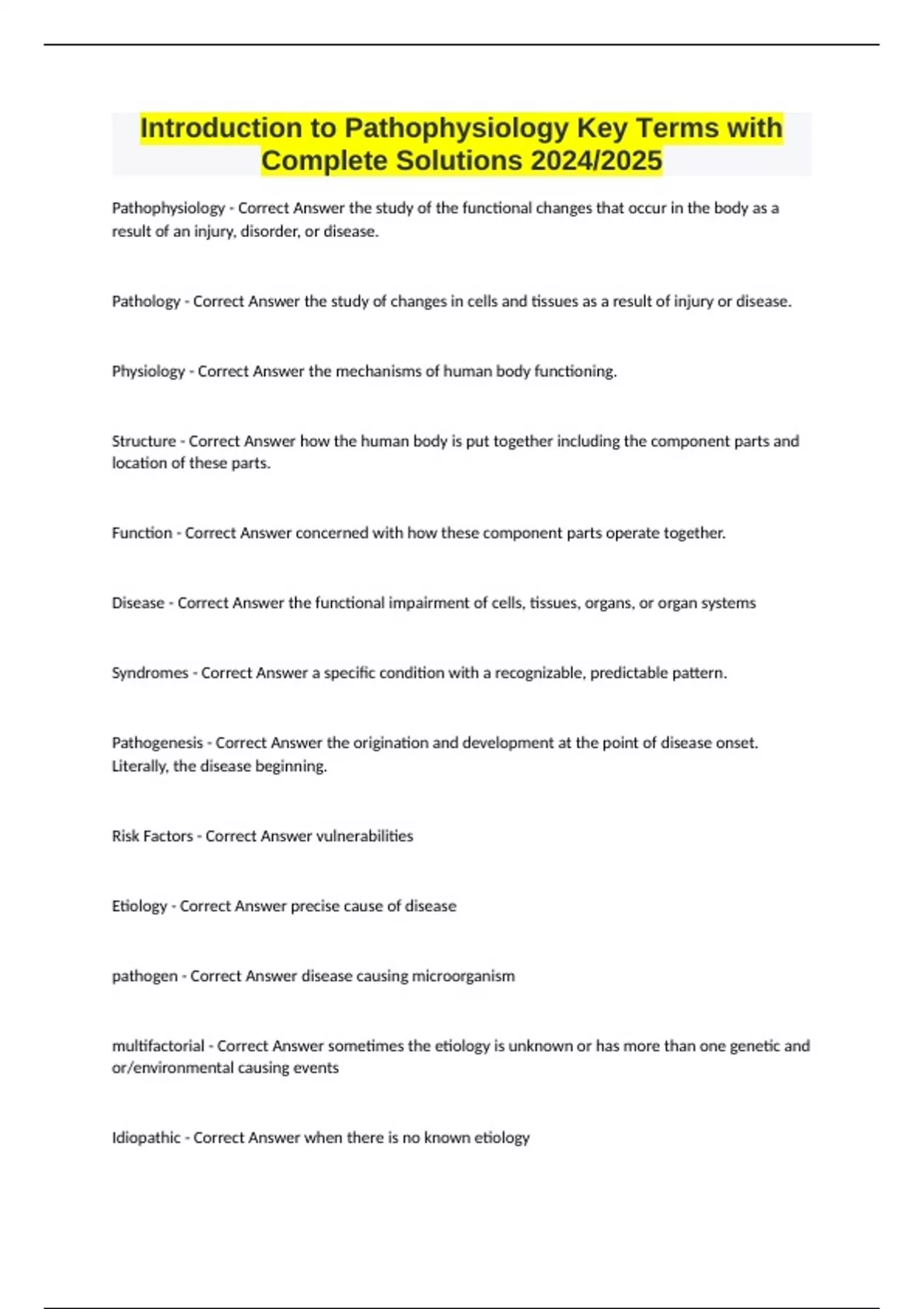 Introduction to Pathophysiology Key Terms with Complete Solutions 2024/2025

Pathophysiology - Correct Answer the study of the functional changes that occur in the body as a result of an injury, disorder, or disease.

Pathology - Correct Answer the study of changes in cells and tissues as a result of injury or disease.

Physiology - Correct Answer the mechanisms of human body functioning.

Structure - Correct Answer how the human body is put together including the component parts and location of these parts.

Function - Correct Answer concerned with how these component parts operate together.

Disease - Correct Answer the functional impairment of cells, tissues, organs, or organ systems

Syndromes - Correct Answer a specific condition with a recognizable, predictable pattern.

Pathogenesis - Correct Answer the origination and development at the point of disease onset. Literally, the disease beginning.

Risk Factors - Correct Answer vulnerabilities

Etiology - Correct Answer precise cause of disease

pathogen - Correct Answer disease causing microorganism

multifactorial - Correct Answer sometimes the etiology is unknown or has more than one genetic and or/environmental causing events

Idiopathic - Correct Answer when there is no known etiology